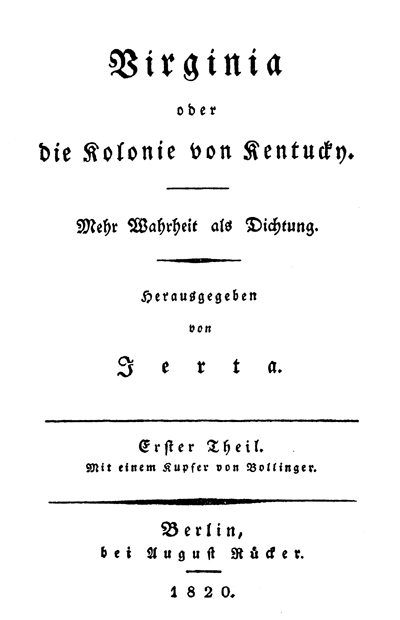 Virginia

oder

die Kolonie von Kentucky.

Mehr Wahrheit als Dichtung.

Herausgegeben

von

Jerta.

Erster Theil.

Mit einem Kupfer von Bollinger.

Berlin,

bei August Rücker.

1820.